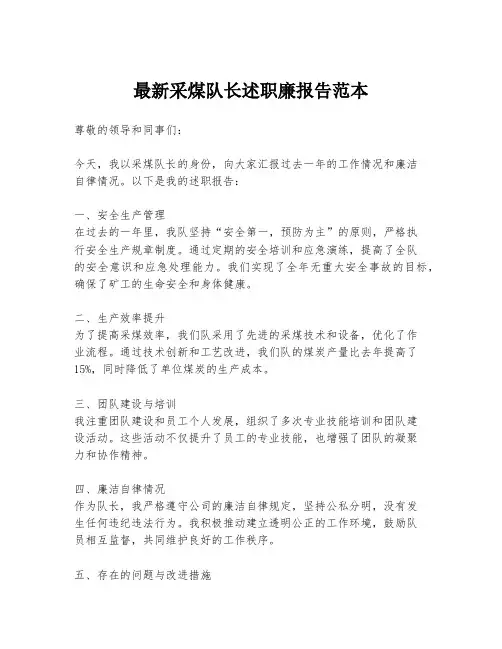 最新采煤队长述职廉报告范本

尊敬的领导和同事们：

今天，我以采煤队长的身份，向大家汇报过去一年的工作情况和廉洁自律情况。以下是我的述职报告：

一、安全生产管理
在过去的一年里，我队坚持“安全第一，预防为主”的原则，严格执行安全生产规章制度。通过定期的安全培训和应急演练，提高了全队的安全意识和应急处理能力。我们实现了全年无重大安全事故的目标，确保了矿工的生命安全和身体健康。

二、生产效率提升
为了提高采煤效率，我们队采用了先进的采煤技术和设备，优化了作业流程。通过技术创新和工艺改进，我们队的煤炭产量比去年提高了15%，同时降低了单位煤炭的生产成本。

三、团队建设与培训
我注重团队建设和员工个人发展，组织了多次专业技能培训和团队建设活动。这些活动不仅提升了员工的专业技能，也增强了团队的凝聚力和协作精神。

四、廉洁自律情况
作为队长，我严格遵守公司的廉洁自律规定，坚持公私分明，没有发生任何违纪违法行为。我积极推动建立透明公正的工作环境，鼓励队员相互监督，共同维护良好的工作秩序。

五、存在的问题与改进措施